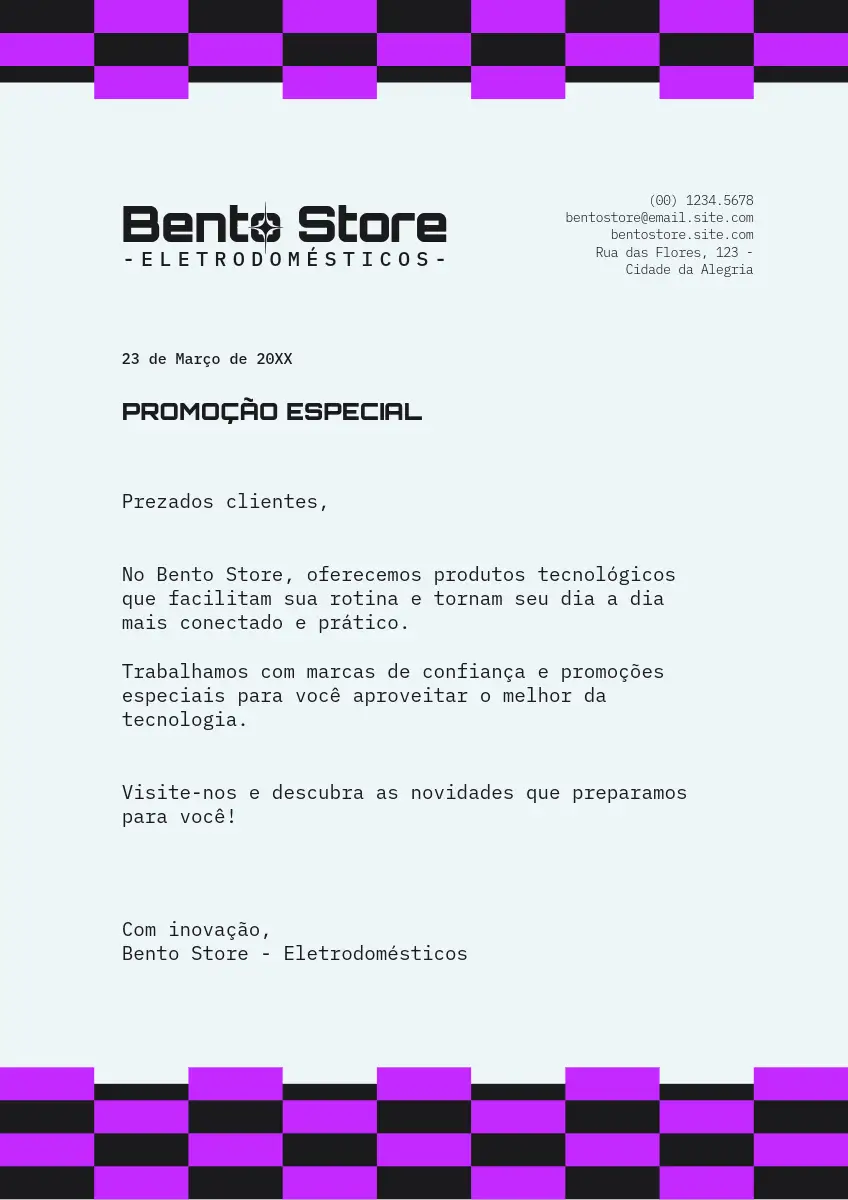 Bento Store
-ELETRODOMÉSTICOS-

(00) 1234.5678
bentostore@email.site.com
bentostore.site.com
Rua das Flores, 123 -
Cidade da Alegria

23 de Março de 20XX

PROMOÇÃO ESPECIAL

Prezados clientes,

No Bento Store, oferecemos produtos tecnológicos que facilitam sua rotina e tornam seu dia a dia mais conectado e prático.

Trabalhamos com marcas de confiança e promoções especiais para você aproveitar o melhor da tecnologia.

Visite-nos e descubra as novidades que preparamos para você!

Com inovação,
Bento Store - Eletrodomésticos